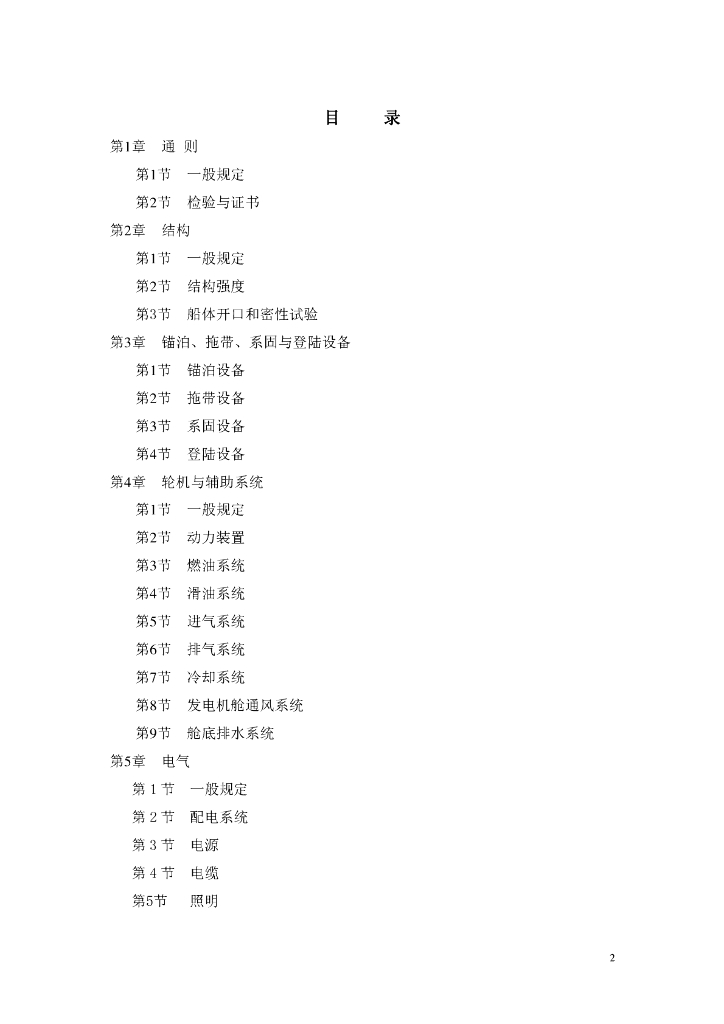 目　录

第1章　通 则

第1节　一般规定

第2节　检验与证书

第2章　结构

第1节　一般规定

第2节　结构强度

第3节　船体开口和密性试验

第3章　锚泊、拖带、系固与登陆设备

第1节　锚泊设备

第2节　拖带设备

第3节　系固设备

第4节　登陆设备

第4章　轮机与辅助系统

第1节　一般规定

第2节　动力装置

第3节　燃油系统

第4节　滑油系统

第5节　进气系统

第6节　排气系统

第7节　冷却系统

第8节　发电机舱通风系统

第9节　舱底排水系统

第5章　电气

第 1 节　一般规定

第 2 节　配电系统

第 3 节　电源

第 4 节　电缆

第5节　照明

2